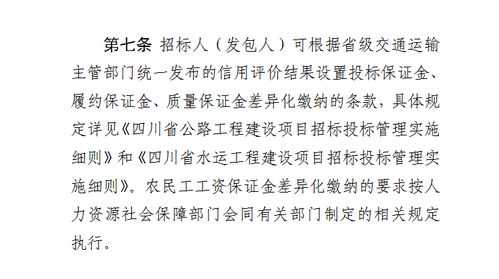 第七条 招标人（发包人）可根据省级交通运输主管部门统一发布的信用评价结果设置投标保证金、履约保证金、质量保证金差异化缴纳的条款，具体规定详见《四川省公路工程建设项目招标投标管理实施细则》和《四川省水运工程建设项目招标投标管理实施细则》。农民工工资保证金差异化缴纳的要求按人力资源社会保障部门会同有关部门制定的相关规定执行。